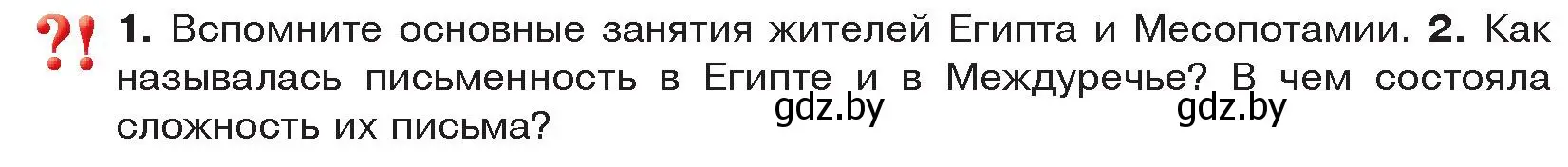 ?! 1. Вспомните основные занятия жителей Египта и Месопотамии. 2. Как называлась письменность в Египте и в Междуречье? В чем состояла сложность их письма?

gdz.by gdz.by